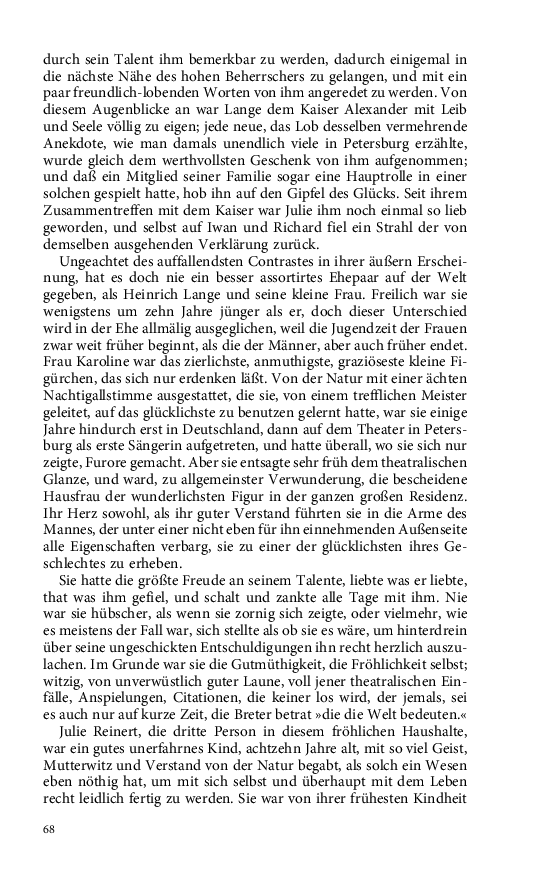 durch sein Talent ihm bemerkbar zu werden, dadurch einigemal in die nächste Nähe des hohen Beherrschers zu gelangen, und mit ein paar freundlich-lobenden Worten von ihm angeredet zu werden. Von diesem Augenblicke an war Lange dem Kaiser Alexander mit Leib und Seele völlig zu eigen; jede neue, das Lob desselben vermehrende Anekdote, wie man damals unendlich viele in Petersburg erzählte, wurde gleich dem werthvollsten Geschenk von ihm aufgenommen; und daß ein Mitglied seiner Familie sogar eine Hauptrolle in einer solchen gespielt hatte, hob ihn auf den Gipfel des Glücks. Seit ihrem Zusammentreffen mit dem Kaiser war Julie ihm noch einmal so lieb geworden, und selbst auf Iwan und Richard fiel ein Strahl der von demselben ausgehenden Verklärung zurück.

Ungeachtet des auffallendsten Contrastes in ihrer äußern Erscheinung, hat es doch nie ein besser assortirtes Ehepaar auf der Welt gegeben, als Heinrich Lange und seine kleine Frau. Freilich war sie wenigstens um zehn Jahre jünger als er, doch dieser Unterschied wird in der Ehe allmälig ausgeglichen, weil die Jugendzeit der Frauen zwar weit früher beginnt, als die der Männer, aber auch früher endet. Frau Karoline war das zierlichste, anmuthigste, graziöseste kleine Figürchen, das sich nur erdenken läßt. Von der Natur mit einer ächten Nachtigallstimme ausgestattet, die sie, von einem trefflichen Meister geleitet, auf das glücklichste zu benutzen gelernt hatte, war sie einige Jahre hindurch erst in Deutschland, dann auf dem Theater in Petersburg als erste Sängerin aufgetreten, und hatte überall, wo sie sich nur zeigte, Furore gemacht. Aber sie entsagte sehr früh dem theatralischen Glanze, und ward, zu allgemeinster Verwunderung, die bescheidene Hausfrau der wunderlichsten Figur in der ganzen großen Residenz. Ihr Herz sowohl, als ihr guter Verstand führten sie in die Arme des Mannes, der unter einer nicht eben für ihn einnehmenden Außenseite alle Eigenschaften verbarg, sie zu einer der glücklichsten ihres Geschlechtes zu erheben.

Sie hatte die größte Freude an seinem Talente, liebte was er liebte, that was ihm gefiel, und schalt und zankte alle Tage mit ihm. Nie war sie hübscher, als wenn sie zornig sich zeigte, oder vielmehr, wie es meistens der Fall war, sich stellte als ob sie es wäre, um hinterdrein über seine ungeschickten Entschuldigungen ihn recht herzlich auszulachen. Im Grunde war sie die Gutmüthigkeit, die Fröhlichkeit selbst; witzig, von unverwüstlich guter Laune, voll jener theatralischen Einfälle, Anspielungen, Citationen, die keiner los wird, der jemals, sei es auch nur auf kurze Zeit, die Breter betrat »die die Welt bedeuten.«

Julie Reinert, die dritte Person in diesem fröhlichen Haushalte, war ein gutes unerfahrnes Kind, achtzehn Jahre alt, mit so viel Geist, Mutterwitz und Verstand von der Natur begabt, als solch ein Wesen eben nöthig hat, um mit sich selbst und überhaupt mit dem Leben recht leidlich fertig zu werden. Sie war von ihrer frühesten Kindheit

68